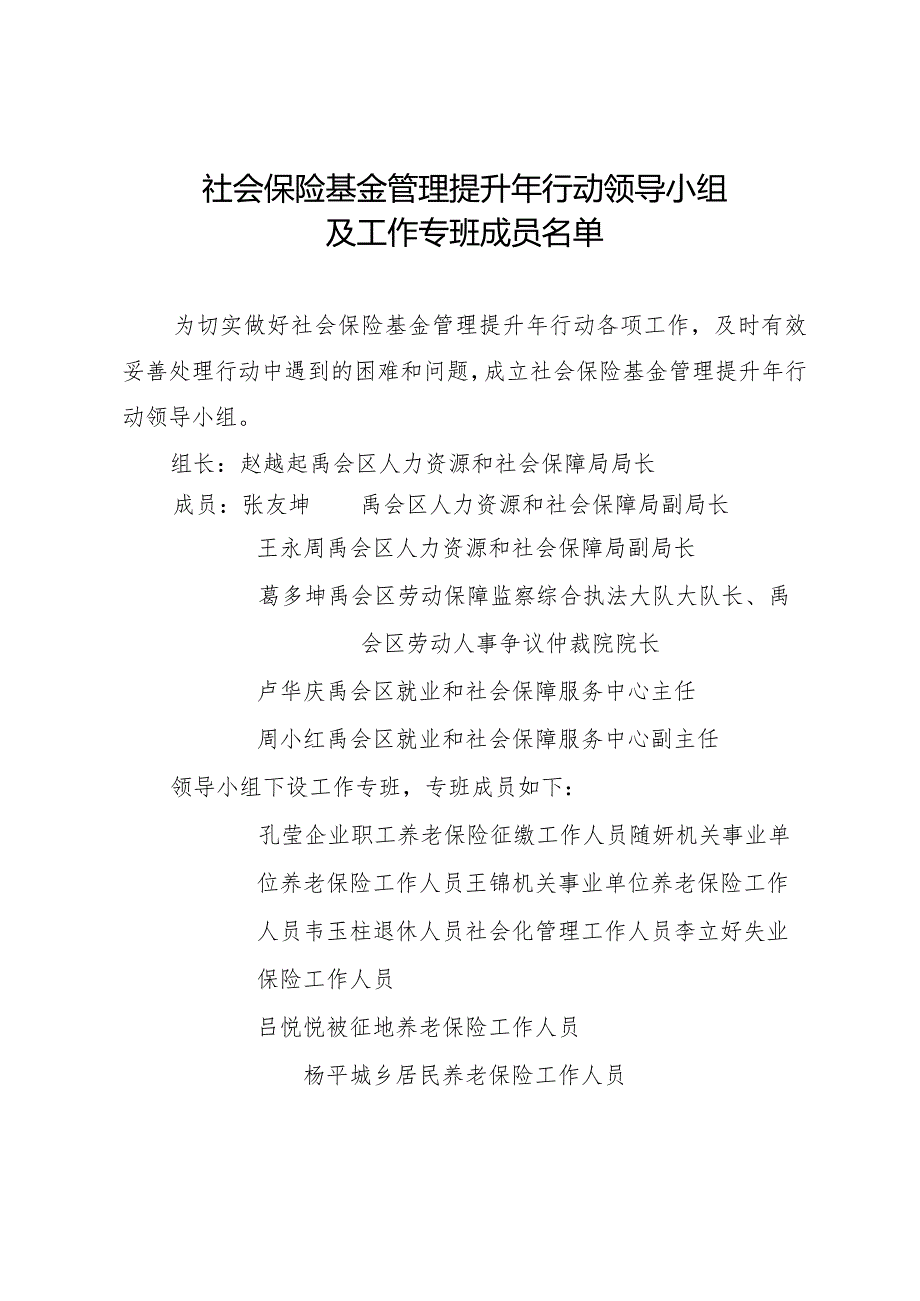 社会保险基金管理提升年行动领导小组
及工作专班成员名单

为切实做好社会保险基金管理提升年行动各项工作，及时有效妥善处理行动中遇到的困难和问题，成立社会保险基金管理提升年行动领导小组。

组长：赵越起禹会区人力资源和社会保障局局长

成员：张友坤　　禹会区人力资源和社会保障局副局长

王永周禹会区人力资源和社会保障局副局长

葛多坤禹会区劳动保障监察综合执法大队大队长、禹会区劳动人事争议仲裁院院长

卢华庆禹会区就业和社会保障服务中心主任

周小红禹会区就业和社会保障服务中心副主任

领导小组下设工作专班，专班成员如下：

孔莹企业职工养老保险征缴工作人员随妍机关事业单位养老保险工作人员王锦机关事业单位养老保险工作人员韦玉柱退休人员社会化管理工作人员李立好失业保险工作人员

吕悦悦被征地养老保险工作人员

杨平城乡居民养老保险工作人员